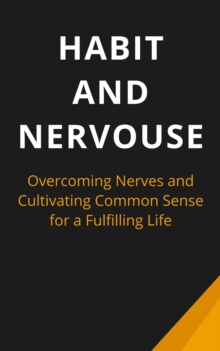 HABIT
AND
NERVOUSE

Overcoming Nerves and Cultivating Common Sense for a Fulfilling Life